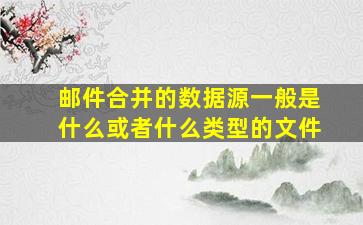 邮件合并的数据源一般是什么或者什么类型的文件